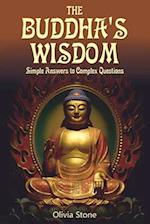 THE BUDDHA'S WISDOM

Simple Answers to Complex Questions

Olivia Stone